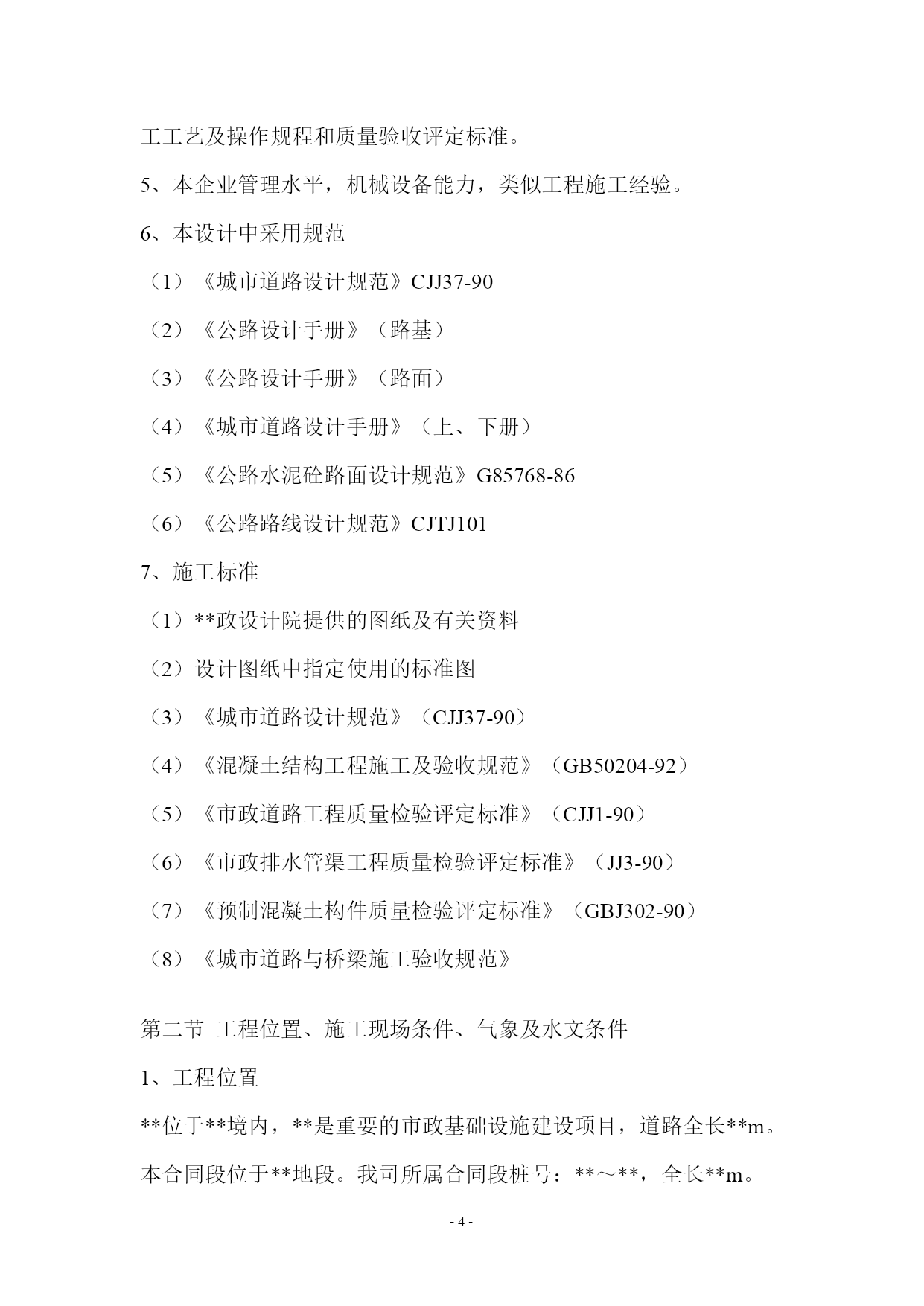 工工艺及操作规程和质量验收评定标准。

5、本企业管理水平，机械设备能力，类似工程施工经验。

6、本设计中采用规范

（1）《城市道路设计规范》CJJ37-90

（2）《公路设计手册》（路基）

（3）《公路设计手册》（路面）

（4）《城市道路设计手册》（上、下册）

（5）《公路水泥砼路面设计规范》G85768-86

（6）《公路路线设计规范》CJTJ101

7、施工标准

（1）**政设计院提供的图纸及有关资料

（2）设计图纸中指定使用的标准图

（3）《城市道路设计规范》（CJJ37-90）

（4）《混凝土结构工程施工及验收规范》（GB50204-92）

（5）《市政道路工程质量检验评定标准》（CJJ1-90）

（6）《市政排水管渠工程质量检验评定标准》（JJ3-90）

（7）《预制混凝土构件质量检验评定标准》（GBJ302-90）

（8）《城市道路与桥梁施工验收规范》

第二节 工程位置、施工现场条件、气象及水文条件

1、工程位置

**位于**境内，**是重要的市政基础设施建设项目，道路全长**m。本合同段位于**地段。我司所属合同段桩号：**～**，全长**m。

- 4 -